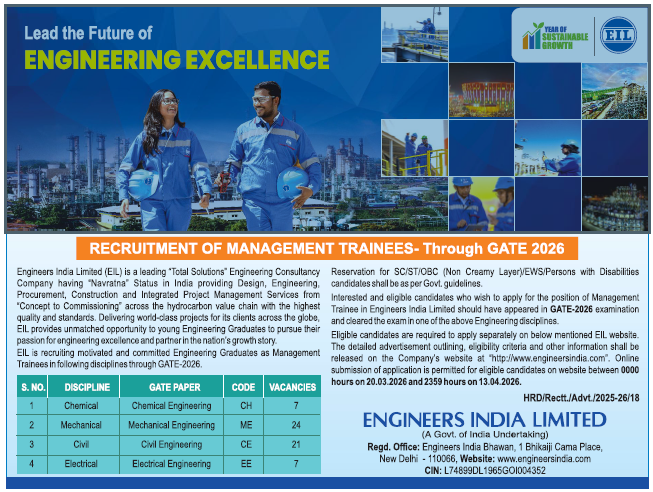 Lead the Future of
ENGINEERING EXCELLENCE

YEAR OF SUSTAINABLE GROWTH

EIL

RECRUITMENT OF MANAGEMENT TRAINEES- Through GATE 2026

Engineers India Limited (EIL) is a leading "Total Solutions" Engineering Consultancy Company having "Navratna" Status in India providing Design, Engineering, Procurement, Construction and Integrated Project Management Services from "Concept to Commissioning" across the hydrocarbon value chain with the highest quality and standards. Delivering world-class projects for its clients across the globe, EIL provides unmatched opportunity to young Engineering Graduates to pursue their passion for engineering excellence and partner in the nation's growth story.

EIL is recruiting motivated and committed Engineering Graduates as Management Trainees in following disciplines through GATE-2026.

| S. NO. | DISCIPLINE | GATE PAPER | CODE | VACANCIES |
|---|---|---|---|---|
| 1 | Chemical | Chemical Engineering | CH | 7 |
| 2 | Mechanical | Mechanical Engineering | ME | 24 |
| 3 | Civil | Civil Engineering | CE | 21 |
| 4 | Electrical | Electrical Engineering | EE | 7 |

Reservation for SC/ST/OBC (Non Creamy Layer)/EWS/Persons with Disabilities candidates shall be as per Govt. guidelines.

Interested and eligible candidates who wish to apply for the position of Management Trainee in Engineers India Limited should have appeared in GATE-2026 examination and cleared the exam in one of the above Engineering disciplines.

Eligible candidates are required to apply separately on below mentioned EIL website. The detailed advertisement outlining, eligibility criteria and other information shall be released on the Company's website at "http://www.engineersindia.com". Online submission of application is permitted for eligible candidates on website between 0000 hours on 20.03.2026 and 2359 hours on 13.04.2026.

HRD/Rectt./Advt./2025-26/18

ENGINEERS INDIA LIMITED
(A Govt. of India Undertaking)
Regd. Office: Engineers India Bhawan, 1 Bhikaiji Cama Place, New Delhi - 110066, Website: www.engineersindia.com
CIN: L74899DL1965GOI004352